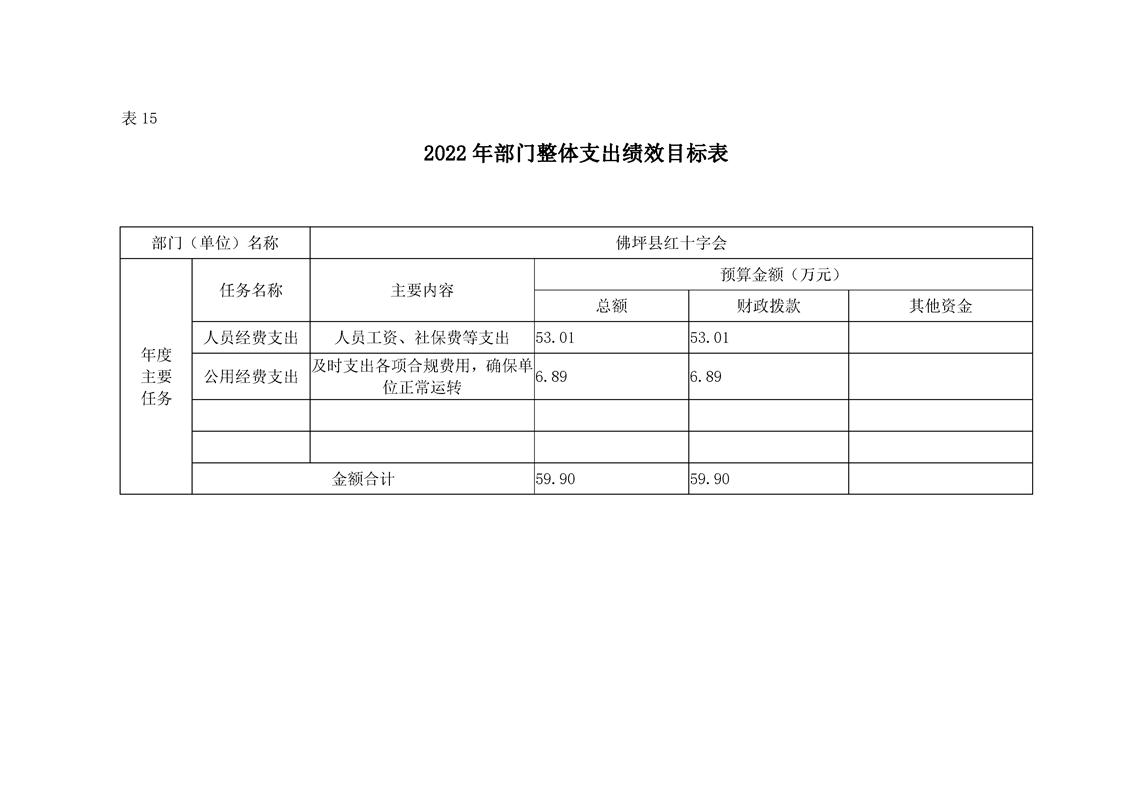 表 15

2022 年部门整体支出绩效目标表

| 部门（单位）名称 | | 佛坪县红十字会 | | | |
|---|---|---|---|---|---|
| 年度主要任务 | 任务名称 | 主要内容 | 预算金额（万元） | | |
| | | | 总额 | 财政拨款 | 其他资金 |
| | 人员经费支出 | 人员工资、社保费等支出 | 53.01 | 53.01 | |
| | 公用经费支出 | 及时支出各项合规费用，确保单位正常运转 | 6.89 | 6.89 | |
| | | | | | |
| | | | | | |
| | 金额合计 | | 59.90 | 59.90 | |